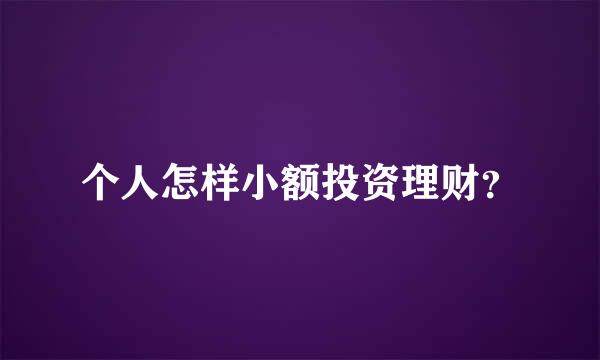 个人怎样小额投资理财?